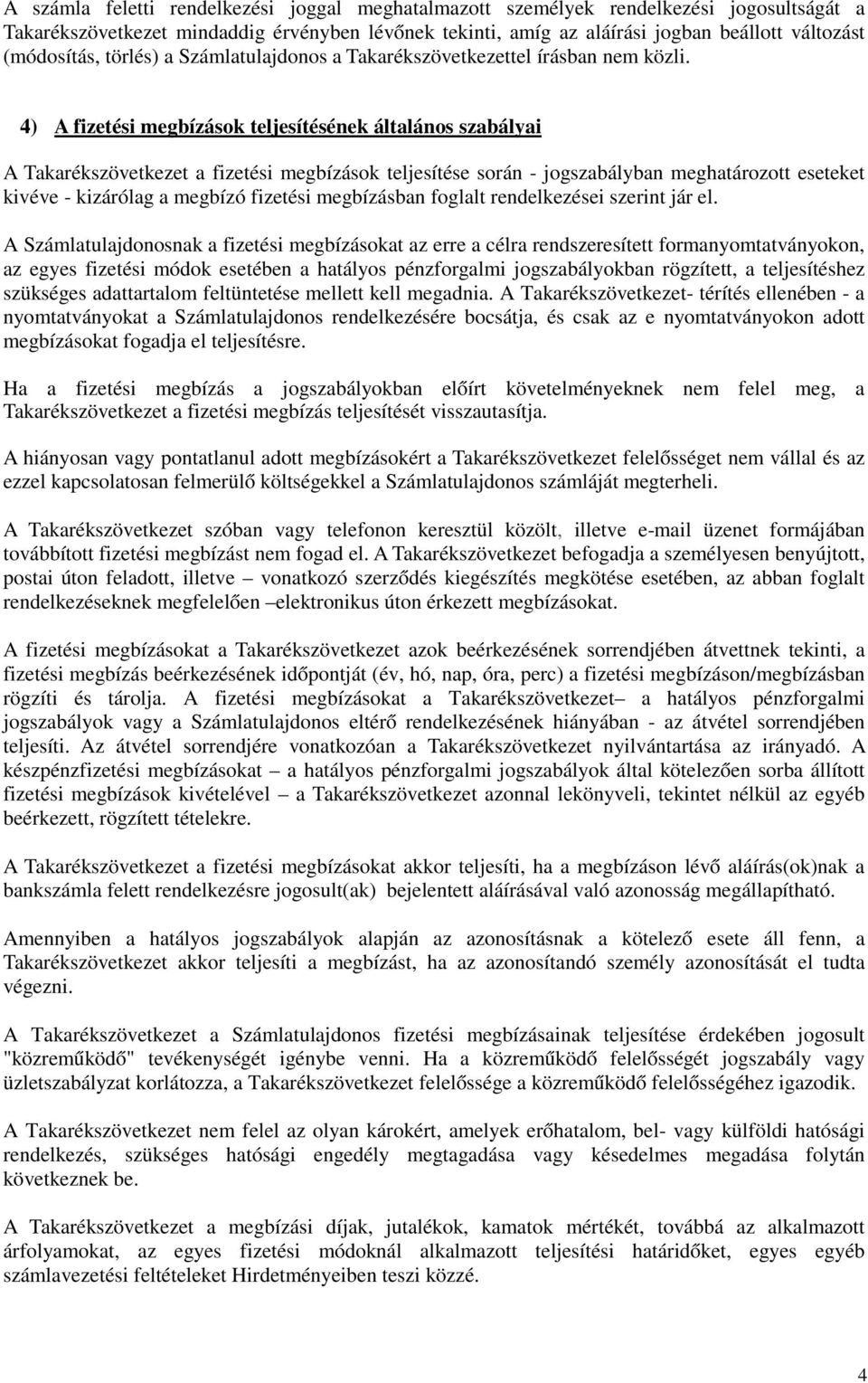 A számla feletti rendelkezési joggal meghatalmazott személyek rendelkezési jogosultságát a Takarékszövetkezet mindaddig érvényben lévőnek tekinti, amíg az aláírási jogban beállott változást (módosítás, törlés) a Számlatulajdonos a Takarékszövetkezettel írásban nem közli.

4) A fizetési megbízások teljesítésének általános szabályai

A Takarékszövetkezet a fizetési megbízások teljesítése során - jogszabályban meghatározott eseteket kivéve - kizárólag a megbízó fizetési megbízásban foglalt rendelkezései szerint jár el.

A Számlatulajdonosnak a fizetési megbízásokat az erre a célra rendszeresített formanyomtatványokon, az egyes fizetési módok esetében a hatályos pénzforgalmi jogszabályokban rögzített, a teljesítéshez szükséges adattartalom feltüntetése mellett kell megadnia. A Takarékszövetkezet- térítés ellenében - a nyomtatványokat a Számlatulajdonos rendelkezésére bocsátja, és csak az e nyomtatványokon adott megbízásokat fogadja el teljesítésre.

Ha a fizetési megbízás a jogszabályokban előírt követelményeknek nem felel meg, a Takarékszövetkezet a fizetési megbízás teljesítését visszautasítja.

A hiányosan vagy pontatlanul adott megbízásokért a Takarékszövetkezet felelősséget nem vállal és az ezzel kapcsolatosan felmerülő költségekkel a Számlatulajdonos számláját megterheli.

A Takarékszövetkezet szóban vagy telefonon keresztül közölt, illetve e-mail üzenet formájában továbbított fizetési megbízást nem fogad el. A Takarékszövetkezet befogadja a személyesen benyújtott, postai úton feladott, illetve – vonatkozó szerződés kiegészítés megkötése esetében, az abban foglalt rendelkezéseknek megfelelően –elektronikus úton érkezett megbízásokat.

A fizetési megbízásokat a Takarékszövetkezet azok beérkezésének sorrendjében átvettnek tekinti, a fizetési megbízás beérkezésének időpontját (év, hó, nap, óra, perc) a fizetési megbízáson/megbízásban rögzíti és tárolja. A fizetési megbízásokat a Takarékszövetkezet– a hatályos pénzforgalmi jogszabályok vagy a Számlatulajdonos eltérő rendelkezésének hiányában - az átvétel sorrendjében teljesíti. Az átvétel sorrendjére vonatkozóan a Takarékszövetkezet nyilvántartása az irányadó. A készpénzfizetési megbízásokat – a hatályos pénzforgalmi jogszabályok által kötelezően sorba állított fizetési megbízások kivételével – a Takarékszövetkezet azonnal lekönyveli, tekintet nélkül az egyéb beérkezett, rögzített tételekre.

A Takarékszövetkezet a fizetési megbízásokat akkor teljesíti, ha a megbízáson lévő aláírás(ok)nak a bankszámla felett rendelkezésre jogosult(ak) bejelentett aláírásával való azonosság megállapítható.

Amennyiben a hatályos jogszabályok alapján az azonosításnak a kötelező esete áll fenn, a Takarékszövetkezet akkor teljesíti a megbízást, ha az azonosítandó személy azonosítását el tudta végezni.

A Takarékszövetkezet a Számlatulajdonos fizetési megbízásainak teljesítése érdekében jogosult "közreműködő" tevékenységét igénybe venni. Ha a közreműködő felelősségét jogszabály vagy üzletszabályzat korlátozza, a Takarékszövetkezet felelőssége a közreműködő felelősségéhez igazodik.

A Takarékszövetkezet nem felel az olyan károkért, amelyek erőhatalom, bel- vagy külföldi hatósági rendelkezés, szükséges hatósági engedély megtagadása vagy késedelmes megadása folytán következnek be.

A Takarékszövetkezet a megbízási díjak, jutalékok, kamatok mértékét, továbbá az alkalmazott árfolyamokat, az egyes fizetési módoknál alkalmazott teljesítési határidőket, egyes egyéb számlavezetési feltételeket Hirdetményeiben teszi közzé.

4